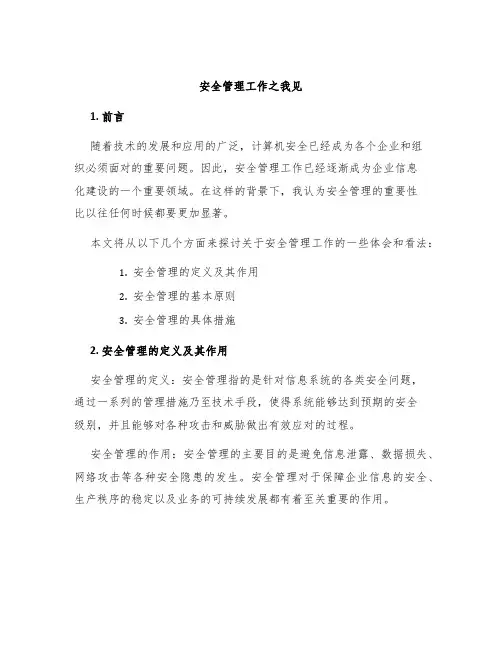 安全管理工作之我见

1. 前言

随着技术的发展和应用的广泛，计算机安全已经成为各个企业和组织必须面对的重要问题。因此，安全管理工作已经逐渐成为企业信息化建设的一个重要领域。在这样的背景下，我认为安全管理的重要性比以往任何时候都要更加显著。

本文将从以下几个方面来探讨关于安全管理工作的一些体会和看法：

1. 安全管理的定义及其作用
2. 安全管理的基本原则
3. 安全管理的具体措施

2. 安全管理的定义及其作用

安全管理的定义：安全管理指的是针对信息系统的各类安全问题，通过一系列的管理措施乃至技术手段，使得系统能够达到预期的安全级别，并且能够对各种攻击和威胁做出有效应对的过程。

安全管理的作用：安全管理的主要目的是避免信息泄露、数据损失、网络攻击等各种安全隐患的发生。安全管理对于保障企业信息的安全、生产秩序的稳定以及业务的可持续发展都有着至关重要的作用。